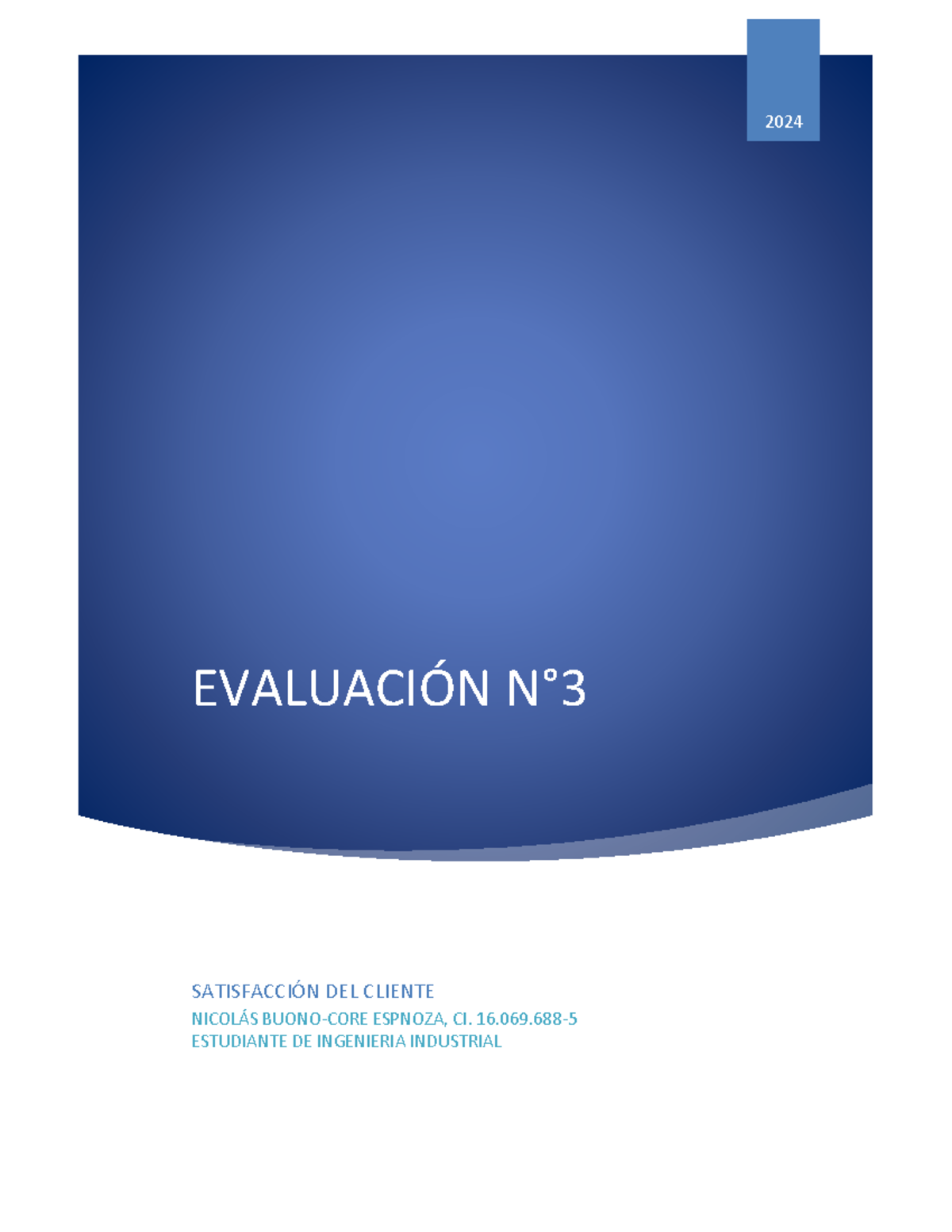 2024

EVALUACIÓN N°3

SATISFACCIÓN DEL CLIENTE
NICOLÁS BUONO-CORE ESPNOZA, CI. 16.069.688-5
ESTUDIANTE DE INGENIERIA INDUSTRIAL